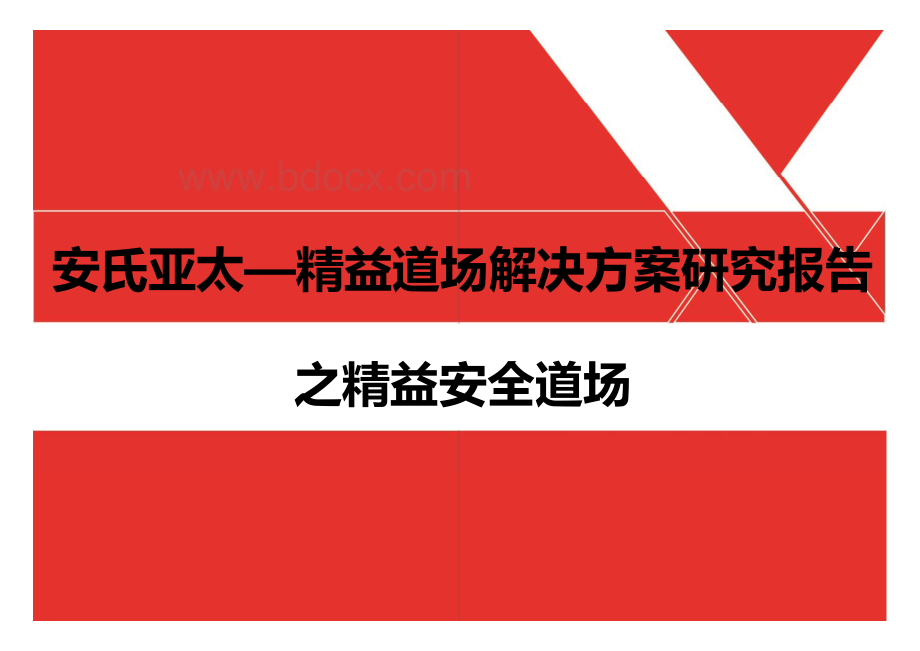 www.bdocx.com

安氏亚太—精益道场解决方案研究报告

之精益安全道场